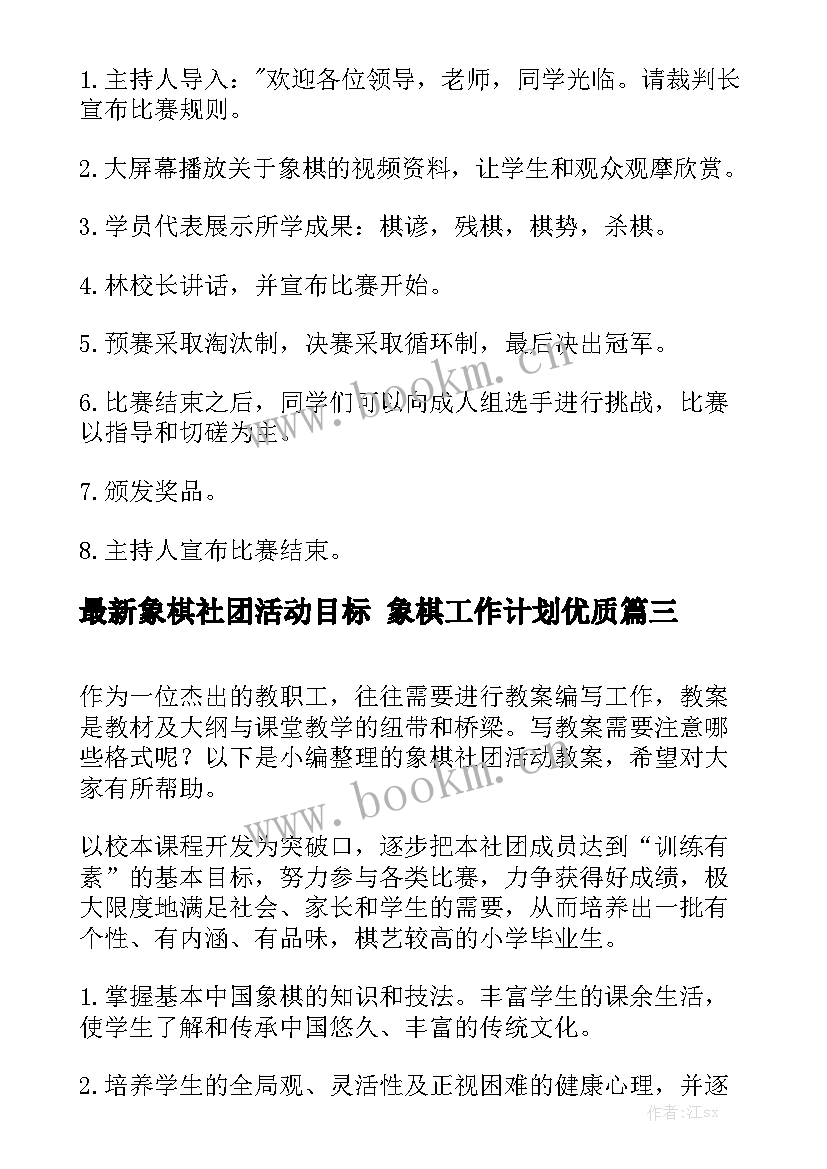 1. 主持人导入："欢迎各位领导，老师，同学光临。请裁判长宣布比赛规则。

2. 大屏幕播放关于象棋的视频资料，让学生和观众观摩欣赏。

3. 学员代表展示所学成果：棋谚，残棋，棋势，杀棋。

4. 林校长讲话，并宣布比赛开始。

5. 预赛采取淘汰制，决赛采取循环制，最后决出冠军。

6. 比赛结束之后，同学们可以向成人组选手进行挑战，比赛以指导和切磋为主。

7. 颁发奖品。

8. 主持人宣布比赛结束。

最新象棋社团活动目标 象棋工作计划优质篇三

作为一位杰出的教职工，往往需要进行教案编写工作，教案是教材及大纲与课堂教学的纽带和桥梁。写教案需要注意哪些格式呢？以下是小编整理的象棋社团活动教案，希望对大家有所帮助。

以校本课程开发为突破口，逐步把本社团成员达到“训练有素”的基本目标，努力参与各类比赛，力争获得好成绩，极大限度地满足社会、家长和学生的需要，从而培养出一批有个性、有内涵、有品味，棋艺较高的小学毕业生。

1. 掌握基本中国象棋的知识和技法。丰富学生的课余生活，使学生了解和传承中国悠久、丰富的传统文化。

2. 培养学生的全局观、灵活性及正视困难的健康心理，并逐

www.bookm.com

www.bookm.com

作者：江sx